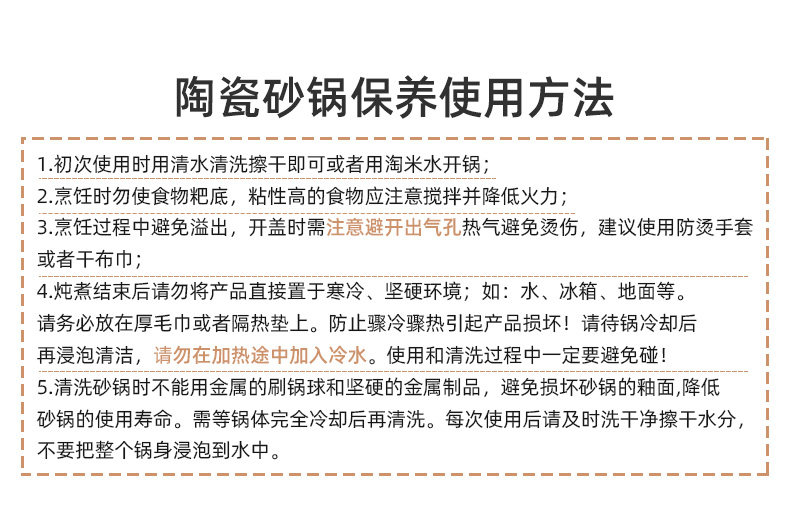 陶瓷砂锅保养使用方法

1.初次使用时用清水清洗擦干即可或者用淘米水开锅；

2.烹饪时勿使食物粑底，粘性高的食物应注意搅拌并降低火力；

3.烹饪过程中避免溢出，开盖时需注意避开出气孔热气避免烫伤，建议使用防烫手套或者干布巾；

4.炖煮结束后请勿将产品直接置于寒冷、坚硬环境；如：水、冰箱、地面等。请务必放在厚毛巾或者隔热垫上。防止骤冷骤热引起产品损坏！请待锅冷却后再浸泡清洁，请勿在加热途中加入冷水。使用和清洗过程中一定要避免碰！

5.清洗砂锅时不能用金属的刷锅球和坚硬的金属制品，避免损坏砂锅的釉面,降低砂锅的使用寿命。需等锅体完全冷却后再清洗。每次使用后请及时洗干净擦干水分，不要把整个锅身浸泡到水中。